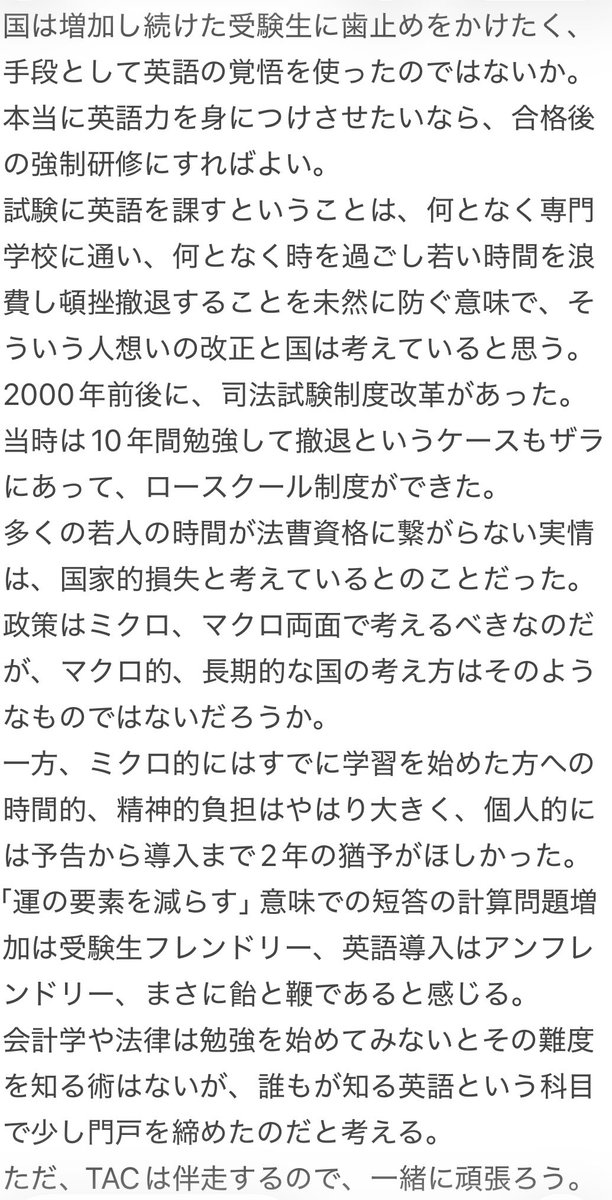 国は増加し続けた受験生に歯止めをかけたく、手段として英語の覚悟を使ったのではないか。
本当に英語力を身につけさせたいなら、合格後の強制研修にすればよい。
試験に英語を課すということは、何となく専門学校に通い、何となく時を過ごし若い時間を浪費し頓挫撤退することを未然に防ぐ意味で、そういう人想いの改正と国は考えていると思う。
2000年前後に、司法試験制度改革があった。
当時は10年間勉強して撤退というケースもザラにあって、ロースクール制度ができた。
多くの若人の時間が法曹資格に繋がらない実情は、国家的損失と考えているとのことだった。
政策はミクロ、マクロ両面で考えるべきなのだが、マクロ的、長期的な国の考え方はそのようなものではないだろうか。
一方、ミクロ的にはすでに学習を始めた方への時間的、精神的負担はやはり大きく、個人的には予告から導入まで2年の猶予がほしかった。
「運の要素を減らす」意味での短答の計算問題増加は受験生フレンドリー、英語導入はアンフレンドリー、まさに飴と鞭であると感じる。
会計学や法律は勉強を始めてみないとその難度を知る術はないが、誰もが知る英語という科目で少し門戸を締めたのだと考える。
ただ、TACは伴走するので、一緒に頑張ろう。